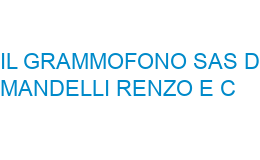 IL GRAMMOFONO SAS D
MANDELLI RENZO E C